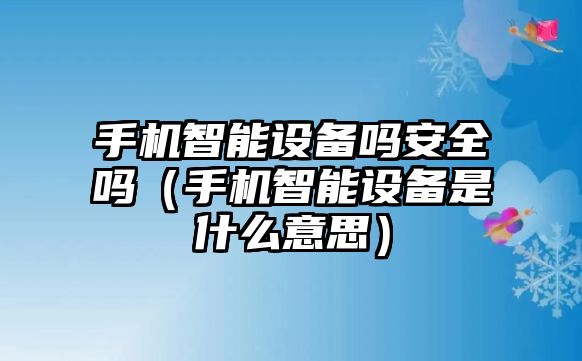 手机智能设备吗安全吗（手机智能设备是什么意思）